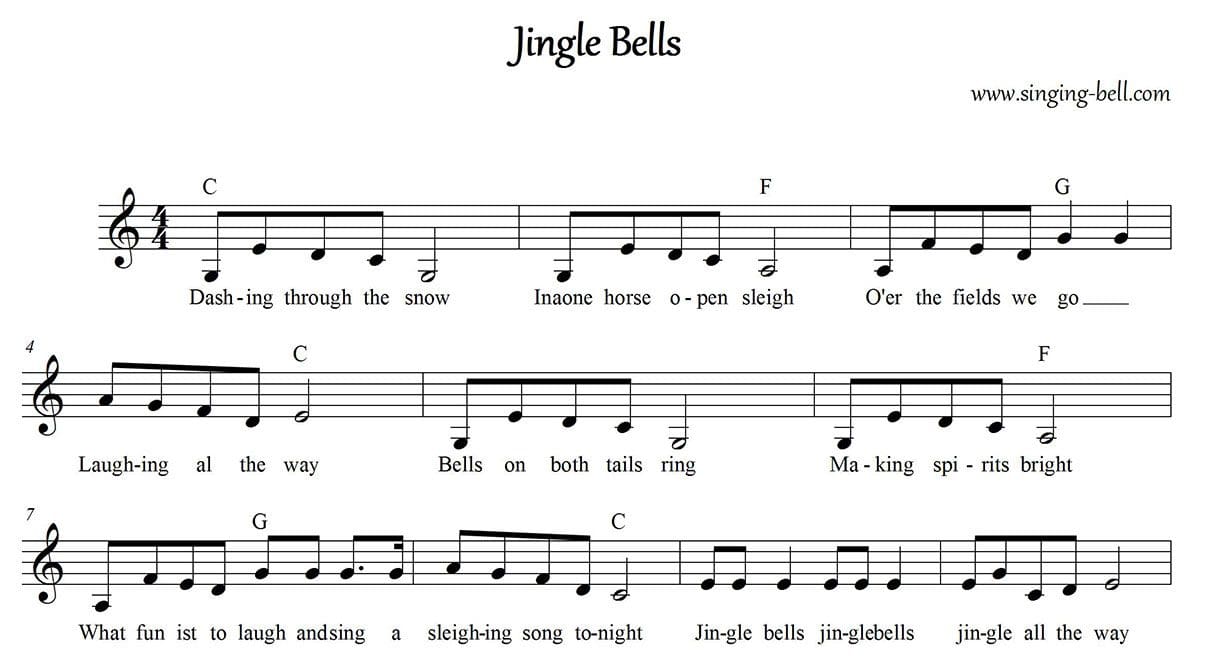 Jingle Bells

www.singing-bell.com

C F G

Dash-ing through the snow Inaone horse o-pen sleigh O'er the fields we go

4

C F

Laugh-ing al the way Bells on both tails ring Ma-king spi-rits bright

7

G C

What fun ist to laugh andsing a sleigh-ing song to-night Jin-gle bells jin-glebells jin-gle all the way